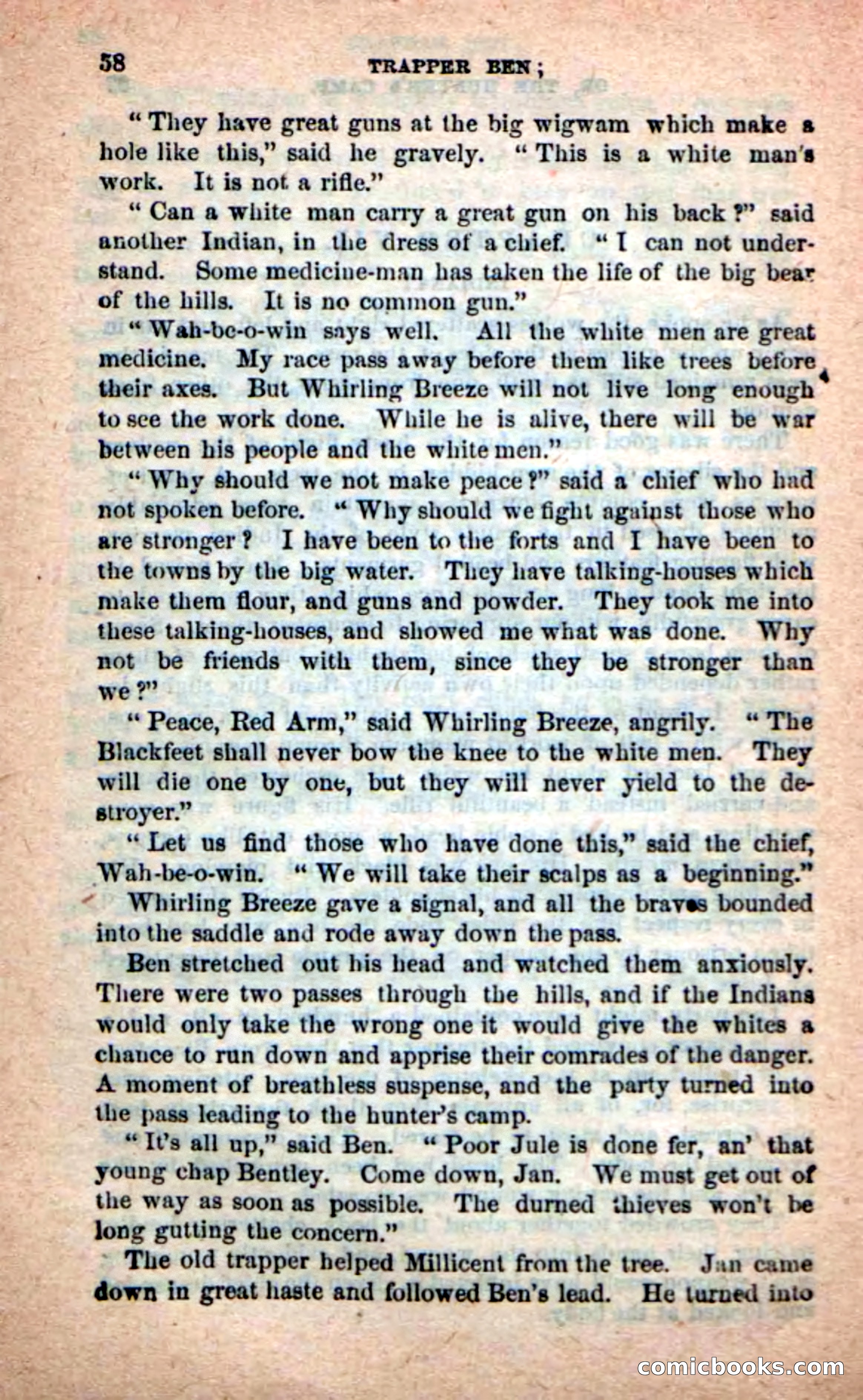 58 TRAPPER BEN;

"They have great guns at the big wigwam which make a hole like this," said he gravely. "This is a white man's work. It is not a rifle."

"Can a white man carry a great gun on his back?" said another Indian, in the dress of a chief. "I can not understand. Some medicine-man has taken the life of the big bear of the hills. It is no common gun."

"Wah-be-o-win says well. All the white men are great medicine. My race pass away before them like trees before their axes. But Whirling Breeze will not live long enough to see the work done. While he is alive, there will be war between his people and the white men."

"Why should we not make peace?" said a chief who had not spoken before. "Why should we fight against those who are stronger? I have been to the forts and I have been to the towns by the big water. They have talking-houses which make them flour, and guns and powder. They took me into these talking-houses, and showed me what was done. Why not be friends with them, since they be stronger than we?"

"Peace, Red Arm," said Whirling Breeze, angrily. "The Blackfeet shall never bow the knee to the white men. They will die one by one, but they will never yield to the destroyer."

"Let us find those who have done this," said the chief, Wah-be-o-win. "We will take their scalps as a beginning."

Whirling Breeze gave a signal, and all the braves bounded into the saddle and rode away down the pass.

Ben stretched out his head and watched them anxiously. There were two passes through the hills, and if the Indians would only take the wrong one it would give the whites a chance to run down and apprise their comrades of the danger. A moment of breathless suspense, and the party turned into the pass leading to the hunter's camp.

"It's all up," said Ben. "Poor Jule is done fer, an' that young chap Bentley. Come down, Jan. We must get out of the way as soon as possible. The durned thieves won't be long gutting the concern."

The old trapper helped Millicent from the tree. Jan came down in great haste and followed Ben's lead. He turned into

comicbooks.com